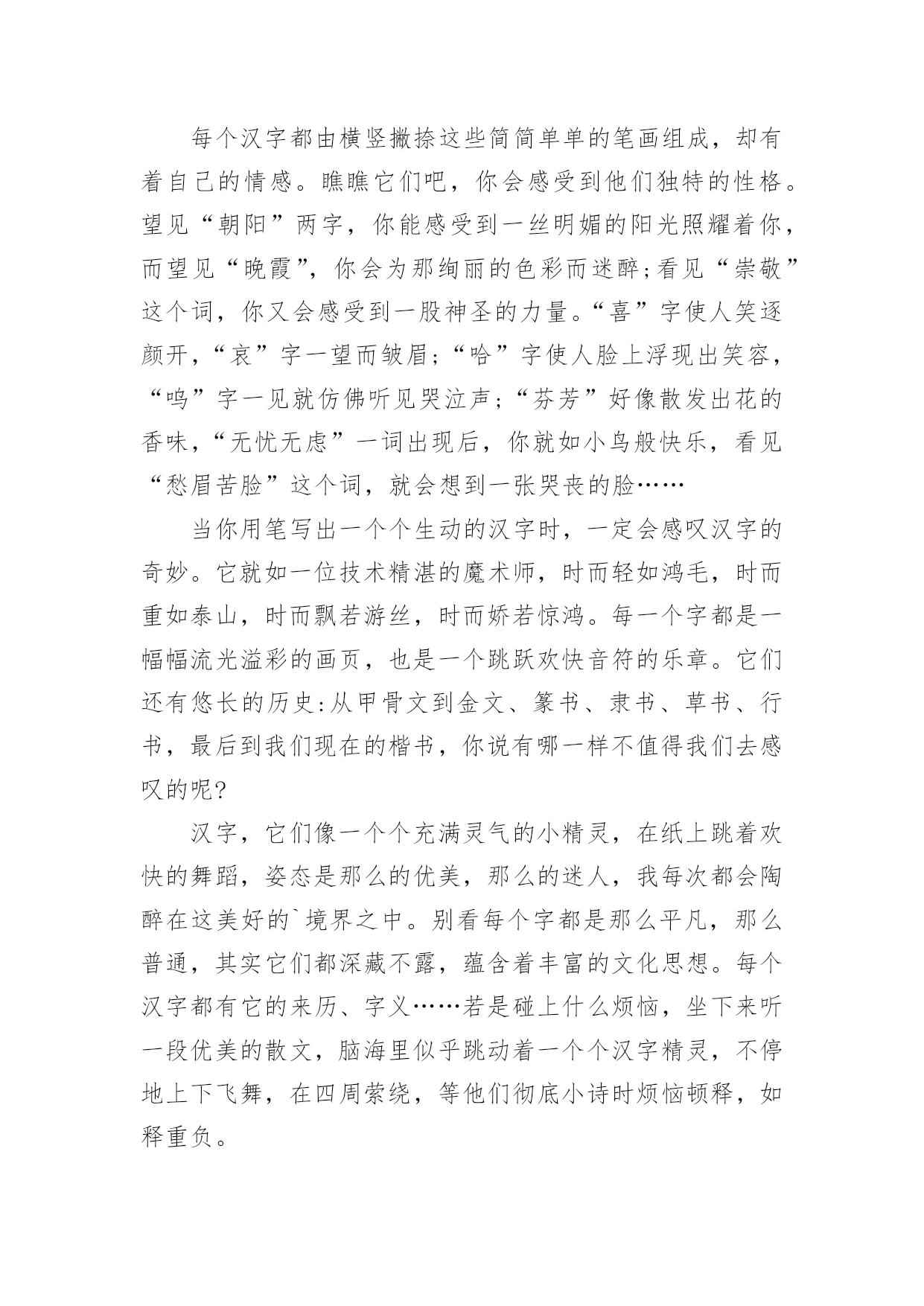 每个汉字都由横竖撇捺这些简简单单的笔画组成，却有着自己的情感。瞧瞧它们吧，你会感受到他们独特的性格。望见“朝阳”两字，你能感受到一丝明媚的阳光照耀着你，而望见“晚霞”，你会为那绚丽的色彩而迷醉;看见“崇敬”这个词，你又会感受到一股神圣的力量。“喜”字使人笑逐颜开，“哀”字一望而皱眉;“哈”字使人脸上浮现出笑容，“呜”字一见就仿佛听见哭泣声;“芬芳”好像散发出花的香味，“无忧无虑”一词出现后，你就如小鸟般快乐，看见“愁眉苦脸”这个词，就会想到一张哭丧的脸……

当你用笔写出一个个生动的汉字时，一定会感叹汉字的奇妙。它就如一位技术精湛的魔术师，时而轻如鸿毛，时而重如泰山，时而飘若游丝，时而娇若惊鸿。每一个字都是一幅幅流光溢彩的画页，也是一个跳跃欢快音符的乐章。它们还有悠长的历史:从甲骨文到金文、篆书、隶书、草书、行书，最后到我们现在的楷书，你说有哪一样不值得我们去感叹的呢?

汉字，它们像一个个充满灵气的小精灵，在纸上跳着欢快的舞蹈，姿态是那么的优美，那么的迷人，我每次都会陶醉在这美好的`境界之中。别看每个字都是那么平凡，那么普通，其实它们都深藏不露，蕴含着丰富的文化思想。每个汉字都有它的来历、字义……若是碰上什么烦恼，坐下来听一段优美的散文，脑海里似乎跳动着一个个汉字精灵，不停地上下飞舞，在四周萦绕，等他们彻底小诗时烦恼顿释，如释重负。